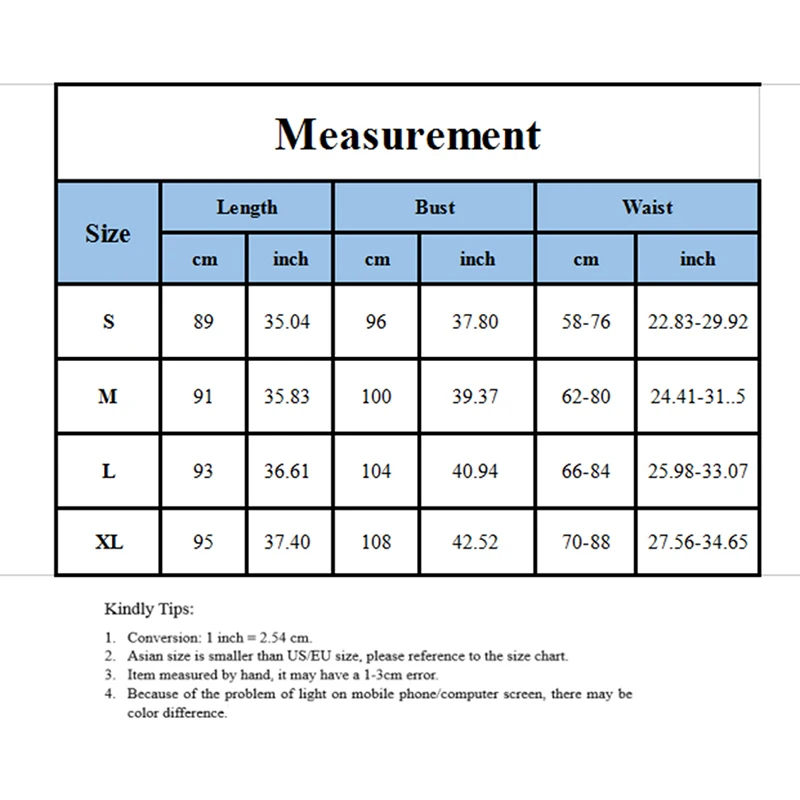 Measurement

| Size | Length cm | Length inch | Bust cm | Bust inch | Waist cm | Waist inch |
|---|---|---|---|---|---|---|
| S | 89 | 35.04 | 96 | 37.80 | 58-76 | 22.83-29.92 |
| M | 91 | 35.83 | 100 | 39.37 | 62-80 | 24.41-31..5 |
| L | 93 | 36.61 | 104 | 40.94 | 66-84 | 25.98-33.07 |
| XL | 95 | 37.40 | 108 | 42.52 | 70-88 | 27.56-34.65 |

Kindly Tips:

1. Conversion: 1 inch = 2.54 cm.
2. Asian size is smaller than US/EU size, please reference to the size chart.
3. Item measured by hand, it may have a 1-3cm error.
4. Because of the problem of light on mobile phone/computer screen, there may be color difference.